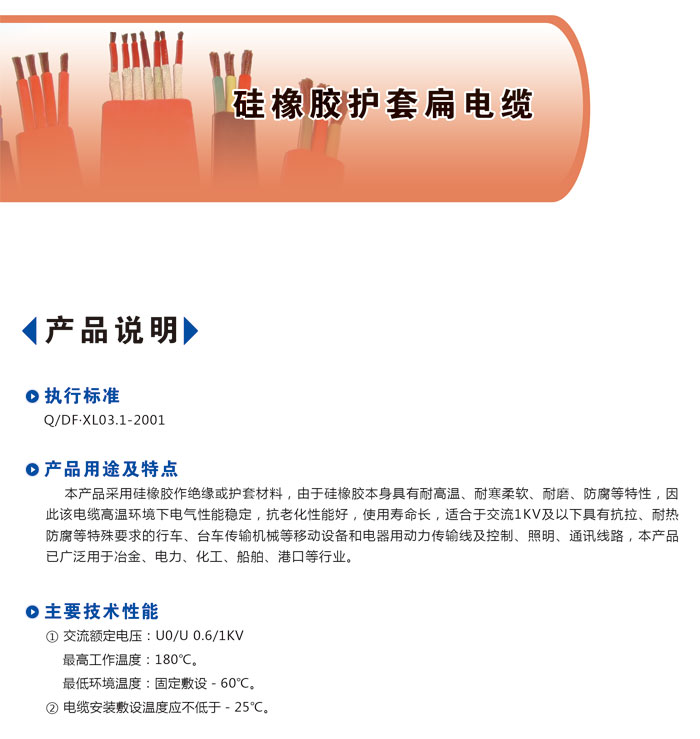 硅橡胶护套扁电缆

产品说明

执行标准
Q/DF·XL03.1-2001

产品用途及特点
本产品采用硅橡胶作绝缘或护套材料，由于硅橡胶本身具有耐高温、耐寒柔软、耐磨、防腐等特性，因此该电缆高温环境下电气性能稳定，抗老化性能好，使用寿命长，适合于交流1KV及以下具有抗拉、耐热防腐等特殊要求的行车、台车传输机械等移动设备和电器用动力传输线及控制、照明、通讯线路，本产品已广泛用于冶金、电力、化工、船舶、港口等行业。

主要技术性能
① 交流额定电压：U0/U 0.6/1KV
最高工作温度：180℃。
最低环境温度：固定敷设 - 60℃。
② 电缆安装敷设温度应不低于 - 25℃。